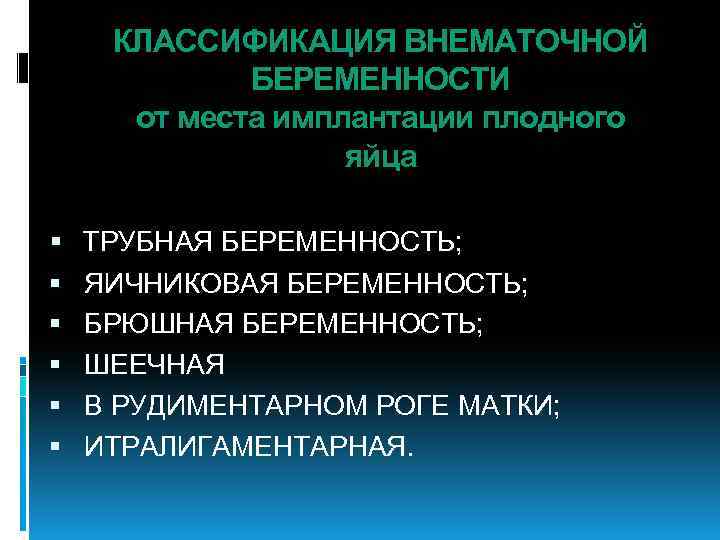 КЛАССИФИКАЦИЯ ВНЕМАТОЧНОЙ БЕРЕМЕННОСТИ
от места имплантации плодного яйца

• ТРУБНАЯ БЕРЕМЕННОСТЬ;
• ЯИЧНИКОВАЯ БЕРЕМЕННОСТЬ;
• БРЮШНАЯ БЕРЕМЕННОСТЬ;
• ШЕЕЧНАЯ
• В РУДИМЕНТАРНОМ РОГЕ МАТКИ;
• ИТРАЛИГАМЕНТАРНАЯ.